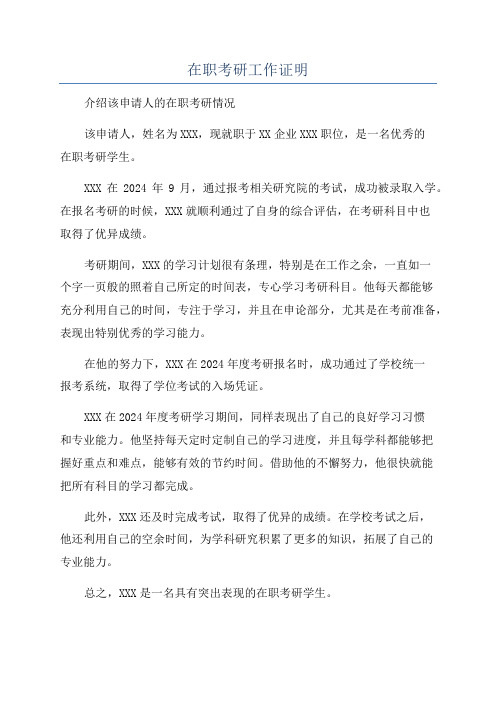 在职考研工作证明

介绍该申请人的在职考研情况

该申请人，姓名为XXX，现就职于XX企业XXX职位，是一名优秀的在职考研学生。

XXX 在 2024 年 9 月，通过报考相关研究院的考试，成功被录取入学。在报名考研的时候，XXX就顺利通过了自身的综合评估，在考研科目中也取得了优异成绩。

考研期间，XXX的学习计划很有条理，特别是在工作之余，一直如一个字一页般的照着自己所定的时间表，专心学习考研科目。他每天都能够充分利用自己的时间，专注于学习，并且在申论部分，尤其是在考前准备，表现出特别优秀的学习能力。

在他的努力下，XXX在2024年度考研报名时，成功通过了学校统一报考系统，取得了学位考试的入场凭证。

XXX在2024年度考研学习期间，同样表现出了自己的良好学习习惯和专业能力。他坚持每天定时定制自己的学习进度，并且每学科都能够把握好重点和难点，能够有效的节约时间。借助他的不懈努力，他很快就能把所有科目的学习都完成。

此外，XXX还及时完成考试，取得了优异的成绩。在学校考试之后，他还利用自己的空余时间，为学科研究积累了更多的知识，拓展了自己的专业能力。

总之，XXX是一名具有突出表现的在职考研学生。